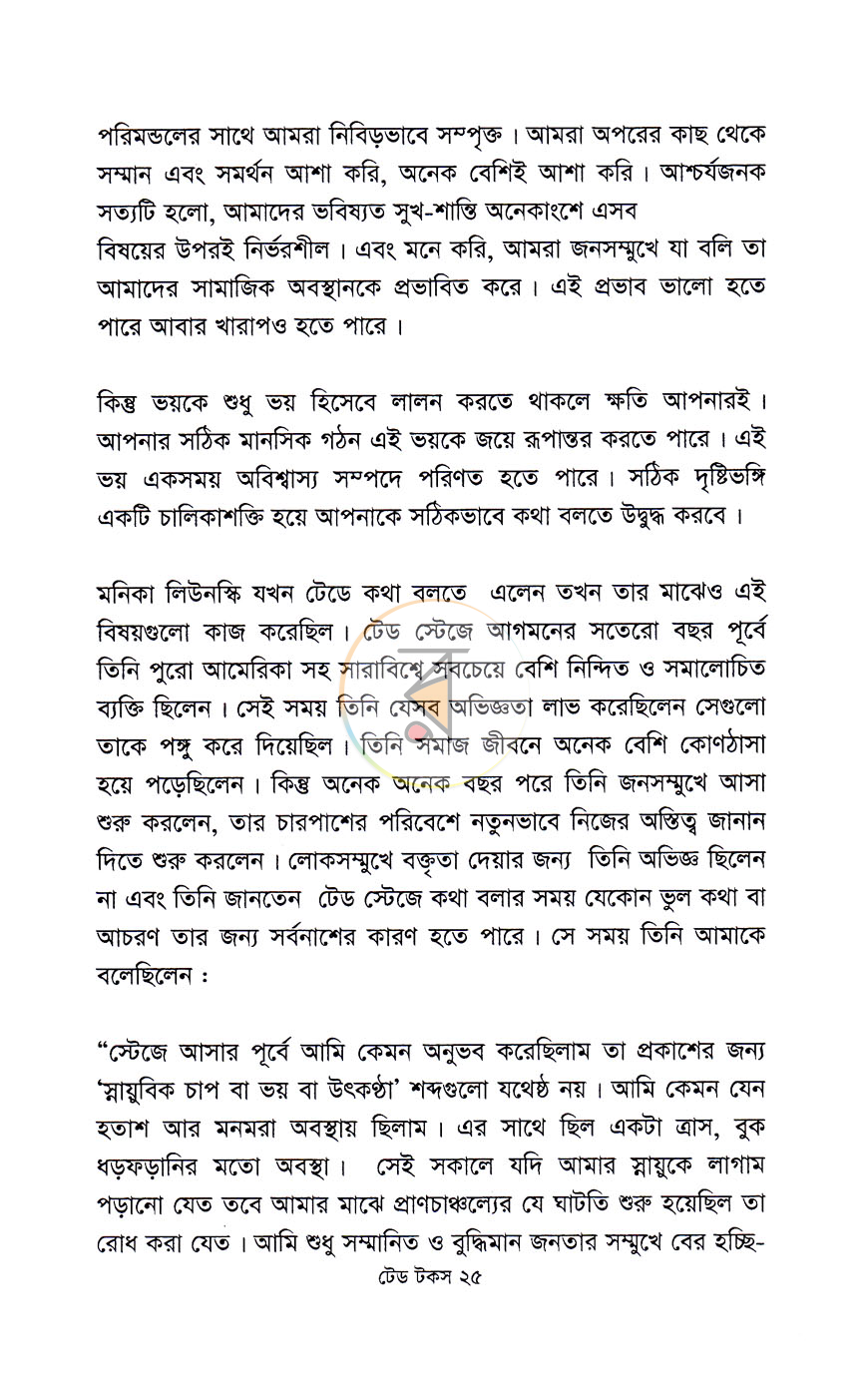 পরিমন্ডলের সাথে আমরা নিবিড়ভাবে সম্পৃক্ত। আমরা অপরের কাছ থেকে সম্মান এবং সমর্থন আশা করি, অনেক বেশিই আশা করি। আশ্চর্যজনক সত্যটি হলো, আমাদের ভবিষ্যত সুখ-শান্তি অনেকাংশে এসব বিষয়ের উপরই নির্ভরশীল। এবং মনে করি, আমরা জনসম্মুখে যা বলি তা আমাদের সামাজিক অবস্থানকে প্রভাবিত করে। এই প্রভাব ভালো হতে পারে আবার খারাপও হতে পারে।

কিন্তু ভয়কে শুধু ভয় হিসেবে লালন করতে থাকলে ক্ষতি আপনারই। আপনার সঠিক মানসিক গঠন এই ভয়কে জয়ে রূপান্তর করতে পারে। এই ভয় একসময় অবিশ্বাস্য সম্পদে পরিণত হতে পারে। সঠিক দৃষ্টিভঙ্গি একটি চালিকাশক্তি হয়ে আপনাকে সঠিকভাবে কথা বলতে উদ্বুদ্ধ করবে।

মনিকা লিউনস্কি যখন টেডে কথা বলতে এলেন তখন তার মাঝেও এই বিষয়গুলো কাজ করেছিল। টেড স্টেজে আগমনের সতেরো বছর পূর্বে তিনি পুরো আমেরিকা সহ সারাবিশ্বে সবচেয়ে বেশি নিন্দিত ও সমালোচিত ব্যক্তি ছিলেন। সেই সময় তিনি যেসব অভিজ্ঞতা লাভ করেছিলেন সেগুলো তাকে পঙ্গু করে দিয়েছিল। তিনি সমাজ জীবনে অনেক বেশি কোণঠাসা হয়ে পড়েছিলেন। কিন্তু অনেক অনেক বছর পরে তিনি জনসম্মুখে আসা শুরু করলেন, তার চারপাশের পরিবেশে নতুনভাবে নিজের অস্তিত্ব জানান দিতে শুরু করলেন। লোকসম্মুখে বক্তৃতা দেয়ার জন্য তিনি অভিজ্ঞ ছিলেন না এবং তিনি জানতেন টেড স্টেজে কথা বলার সময় যেকোন ভুল কথা বা আচরণ তার জন্য সর্বনাশের কারণ হতে পারে। সে সময় তিনি আমাকে বলেছিলেন :

"স্টেজে আসার পূর্বে আমি কেমন অনুভব করেছিলাম তা প্রকাশের জন্য 'স্নায়ুবিক চাপ বা ভয় বা উৎকণ্ঠা' শব্দগুলো যথেষ্ঠ নয়। আমি কেমন যেন হতাশ আর মনমরা অবস্থায় ছিলাম। এর সাথে ছিল একটা ত্রাস, বুক ধড়ফড়ানির মতো অবস্থা। সেই সকালে যদি আমার স্নায়ুকে লাগাম পড়ানো যেত তবে আমার মাঝে প্রাণচাঞ্চল্যের যে ঘাটতি শুরু হয়েছিল তা রোধ করা যেত। আমি শুধু সম্মানিত ও বুদ্ধিমান জনতার সম্মুখে বের হচ্ছি-

টেড টকস ২৫